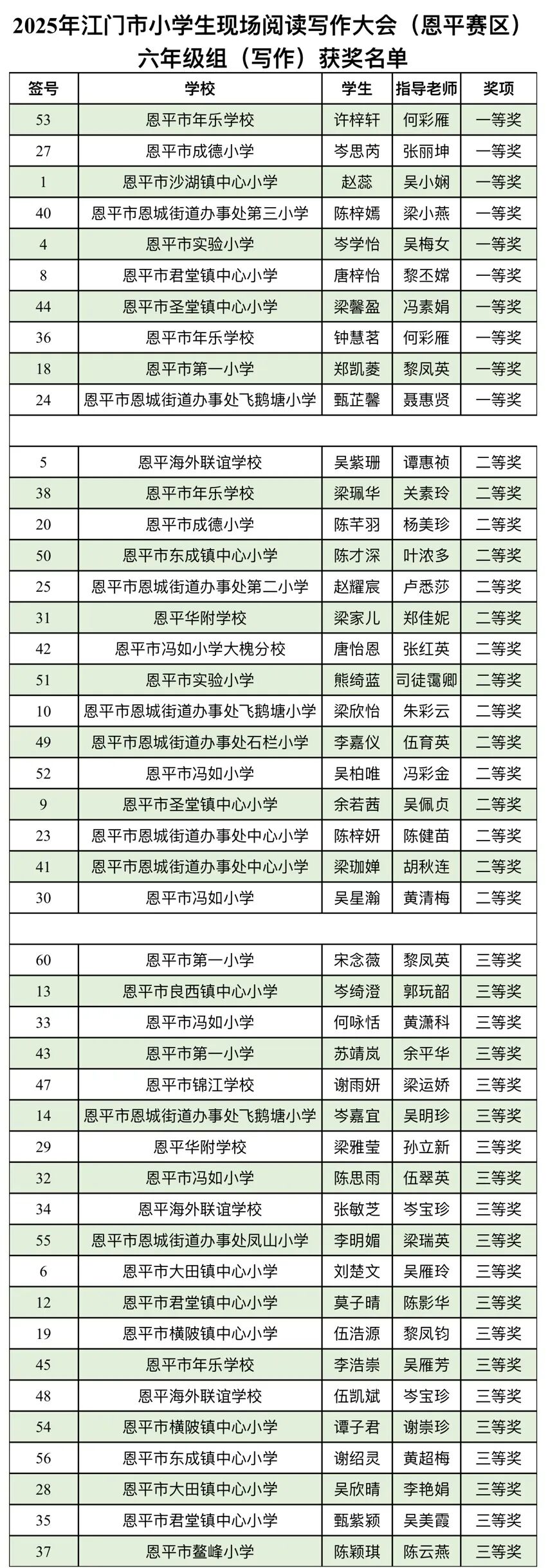 2025年江门市小学生现场阅读写作大会（恩平赛区）
六年级组（写作）获奖名单

| 签号 | 学校 | 学生 | 指导老师 | 奖项 |
|---|---|---|---|---|
| 53 | 恩平市年乐学校 | 许梓轩 | 何彩雁 | 一等奖 |
| 27 | 恩平市成德小学 | 岑思芮 | 张丽坤 | 一等奖 |
| 1 | 恩平市沙湖镇中心小学 | 赵蕊 | 吴小娴 | 一等奖 |
| 40 | 恩平市恩城街道办事处第三小学 | 陈梓嫣 | 梁小燕 | 一等奖 |
| 4 | 恩平市实验小学 | 岑学怡 | 吴梅女 | 一等奖 |
| 8 | 恩平市君堂镇中心小学 | 唐梓怡 | 黎丕嫦 | 一等奖 |
| 44 | 恩平市圣堂镇中心小学 | 梁馨盈 | 冯素娟 | 一等奖 |
| 36 | 恩平市年乐学校 | 钟慧茗 | 何彩雁 | 一等奖 |
| 18 | 恩平市第一小学 | 郑凯菱 | 黎凤英 | 一等奖 |
| 24 | 恩平市恩城街道办事处飞鹅塘小学 | 甄芷馨 | 聂惠贤 | 一等奖 |
| | | | | |
| 5 | 恩平海外联谊学校 | 吴紫珊 | 谭惠祯 | 二等奖 |
| 38 | 恩平市年乐学校 | 梁珮华 | 关素玲 | 二等奖 |
| 20 | 恩平市成德小学 | 陈芊羽 | 杨美珍 | 二等奖 |
| 50 | 恩平市东成镇中心小学 | 陈才深 | 叶浓多 | 二等奖 |
| 25 | 恩平市恩城街道办事处第二小学 | 赵耀宸 | 卢悉莎 | 二等奖 |
| 31 | 恩平华附学校 | 梁家儿 | 郑佳妮 | 二等奖 |
| 42 | 恩平市冯如小学大槐分校 | 唐怡恩 | 张红英 | 二等奖 |
| 51 | 恩平市实验小学 | 熊绮蓝 | 司徒霭卿 | 二等奖 |
| 10 | 恩平市恩城街道办事处飞鹅塘小学 | 梁欣怡 | 朱彩云 | 二等奖 |
| 49 | 恩平市恩城街道办事处石栏小学 | 李嘉仪 | 伍育英 | 二等奖 |
| 52 | 恩平市冯如小学 | 吴柏唯 | 冯彩金 | 二等奖 |
| 9 | 恩平市圣堂镇中心小学 | 余若茜 | 吴佩贞 | 二等奖 |
| 23 | 恩平市恩城街道办事处中心小学 | 陈梓妍 | 陈健苗 | 二等奖 |
| 41 | 恩平市恩城街道办事处中心小学 | 梁珈婵 | 胡秋连 | 二等奖 |
| 30 | 恩平市冯如小学 | 吴星瀚 | 黄清梅 | 二等奖 |
| | | | | |
| 60 | 恩平市第一小学 | 宋念薇 | 黎凤英 | 三等奖 |
| 13 | 恩平市良西镇中心小学 | 岑绮澄 | 郭玩韶 | 三等奖 |
| 33 | 恩平市冯如小学 | 何咏恬 | 黄潇科 | 三等奖 |
| 43 | 恩平市第一小学 | 苏靖岚 | 余平华 | 三等奖 |
| 47 | 恩平市锦江学校 | 谢雨妍 | 梁运娇 | 三等奖 |
| 14 | 恩平市恩城街道办事处飞鹅塘小学 | 岑嘉宜 | 吴明珍 | 三等奖 |
| 29 | 恩平华附学校 | 梁雅莹 | 孙立新 | 三等奖 |
| 32 | 恩平市冯如小学 | 陈思雨 | 伍翠英 | 三等奖 |
| 34 | 恩平海外联谊学校 | 张敏芝 | 岑宝珍 | 三等奖 |
| 55 | 恩平市恩城街道办事处凤山小学 | 李明媚 | 梁瑞英 | 三等奖 |
| 6 | 恩平市大田镇中心小学 | 刘楚文 | 吴雁玲 | 三等奖 |
| 12 | 恩平市君堂镇中心小学 | 莫子晴 | 陈影华 | 三等奖 |
| 19 | 恩平市横陂镇中心小学 | 伍浩源 | 黎凤钧 | 三等奖 |
| 45 | 恩平市年乐学校 | 李浩崇 | 吴雁芳 | 三等奖 |
| 48 | 恩平海外联谊学校 | 伍凯斌 | 岑宝珍 | 三等奖 |
| 54 | 恩平市横陂镇中心小学 | 谭子君 | 谢崇珍 | 三等奖 |
| 56 | 恩平市东成镇中心小学 | 谢绍灵 | 黄超梅 | 三等奖 |
| 28 | 恩平市大田镇中心小学 | 吴欣晴 | 李艳娟 | 三等奖 |
| 35 | 恩平市君堂镇中心小学 | 甄紫颖 | 吴美霞 | 三等奖 |
| 37 | 恩平市鳌峰小学 | 陈颖琪 | 陈云燕 | 三等奖 |